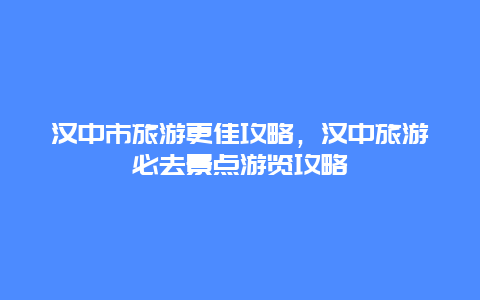 汉中市旅游更佳攻略，汉中旅游必去景点游览攻略